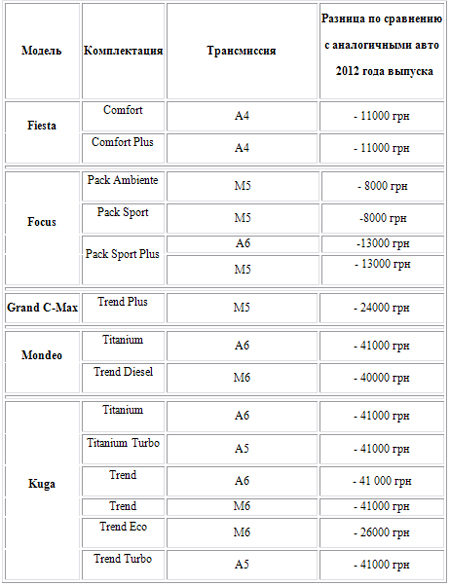 | Модель | Комплектация | Трансмиссия | Разница по сравнению с аналогичными авто 2012 года выпуска |
|---|---|---|---|
| Fiesta | Comfort | A4 | - 11000 грн |
| | Comfort Plus | A4 | - 11000 грн |
| Focus | Pack Ambiente | M5 | - 8000 грн |
| | Pack Sport | M5 | -8000 грн |
| | Pack Sport Plus | A6 | -13000 грн |
| | | M5 | - 13000 грн |
| Grand C-Max | Trend Plus | M5 | - 24000 грн |
| Mondeo | Titanium | A6 | - 41000 грн |
| | Trend Diesel | M6 | - 40000 грн |
| Kuga | Titanium | A6 | - 41000 грн |
| | Titanium Turbo | A5 | - 41000 грн |
| | Trend | A6 | - 41 000 грн |
| | Trend | M6 | - 41000 грн |
| | Trend Eco | M6 | - 26000 грн |
| | Trend Turbo | A5 | - 41000 грн |